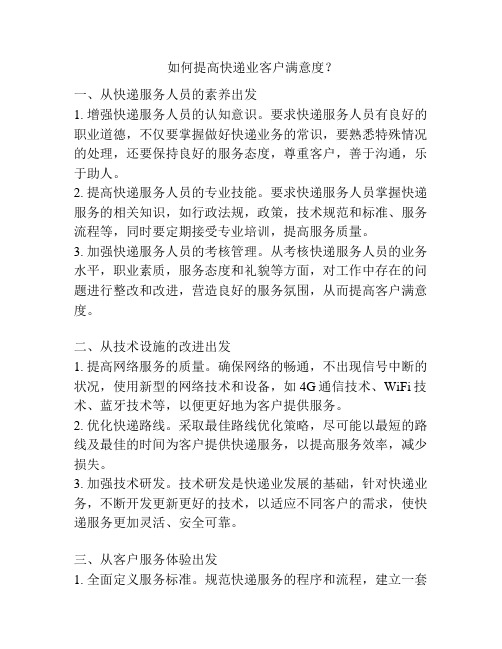 如何提高快递业客户满意度？

一、从快递服务人员的素养出发
1. 增强快递服务人员的认知意识。要求快递服务人员有良好的职业道德，不仅要掌握做好快递业务的常识，要熟悉特殊情况的处理，还要保持良好的服务态度，尊重客户，善于沟通，乐于助人。
2. 提高快递服务人员的专业技能。要求快递服务人员掌握快递服务的相关知识，如行政法规，政策，技术规范和标准、服务流程等，同时要定期接受专业培训，提高服务质量。
3. 加强快递服务人员的考核管理。从考核快递服务人员的业务水平，职业素质，服务态度和礼貌等方面，对工作中存在的问题进行整改和改进，营造良好的服务氛围，从而提高客户满意度。

二、从技术设施的改进出发
1. 提高网络服务的质量。确保网络的畅通，不出现信号中断的状况，使用新型的网络技术和设备，如 4G 通信技术、WiFi 技术、蓝牙技术等，以便更好地为客户提供服务。
2. 优化快递路线。采取最佳路线优化策略，尽可能以最短的路线及最佳的时间为客户提供快递服务，以提高服务效率，减少损失。
3. 加强技术研发。技术研发是快递业发展的基础，针对快递业务，不断开发更新更好的技术，以适应不同客户的需求，使快递服务更加灵活、安全可靠。

三、从客户服务体验出发
1. 全面定义服务标准。规范快递服务的程序和流程，建立一套